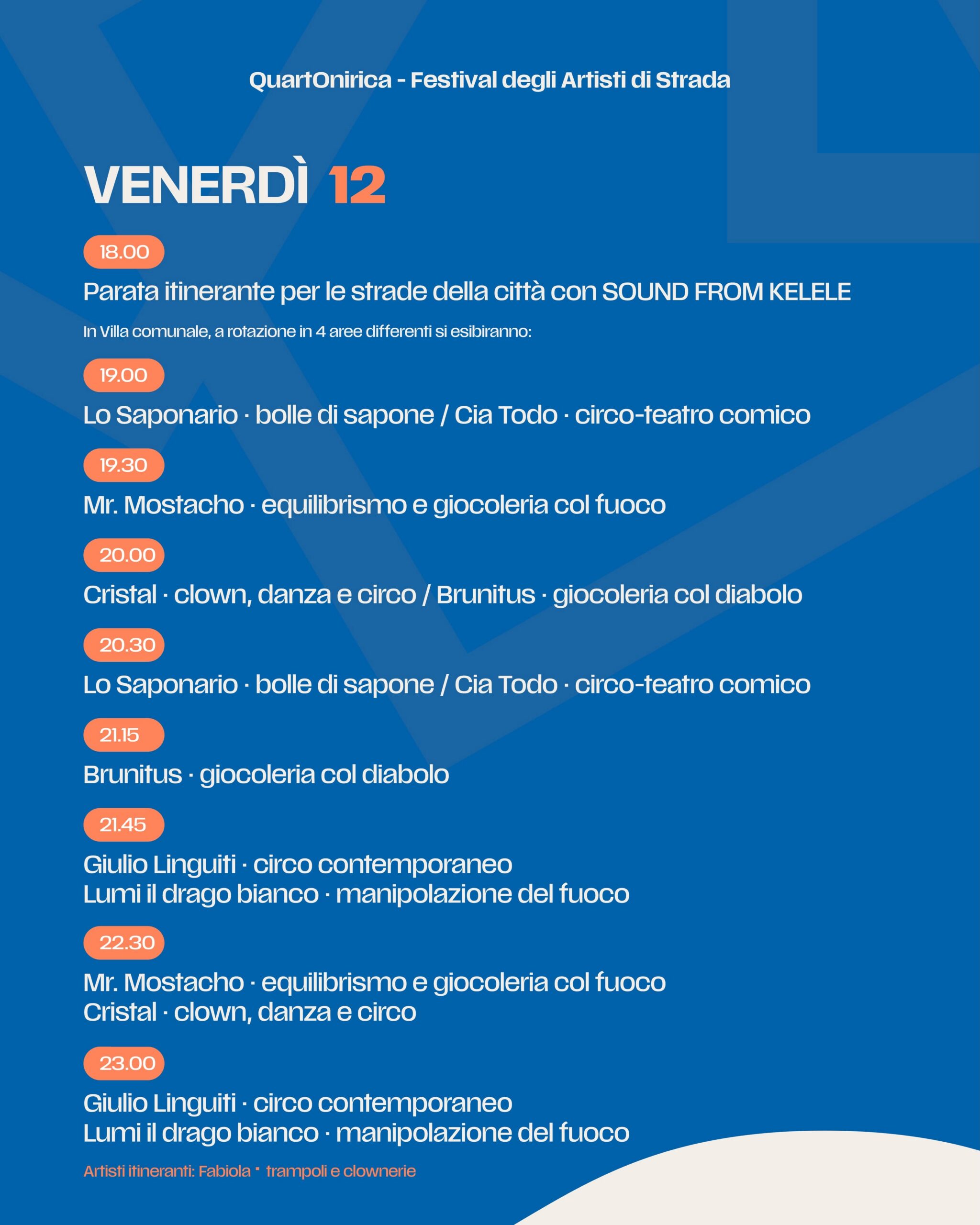 QuartOnirica - Festival degli Artisti di Strada

VENERDÌ 12

18.00

Parata itinerante per le strade della città con SOUND FROM KELELE

In Villa comunale, a rotazione in 4 aree differenti si esibiranno:

19.00

Lo Saponario · bolle di sapone / Cia Todo · circo-teatro comico

19.30

Mr. Mostacho · equilibrismo e giocoleria col fuoco

20.00

Cristal · clown, danza e circo / Brunitus · giocoleria col diabolo

20.30

Lo Saponario · bolle di sapone / Cia Todo · circo-teatro comico

21.15

Brunitus · giocoleria col diabolo

21.45

Giulio Linguiti · circo contemporaneo
Lumi il drago bianco · manipolazione del fuoco

22.30

Mr. Mostacho · equilibrismo e giocoleria col fuoco
Cristal · clown, danza e circo

23.00

Giulio Linguiti · circo contemporaneo
Lumi il drago bianco · manipolazione del fuoco

Artisti itineranti: Fabiola · trampoli e clownerie